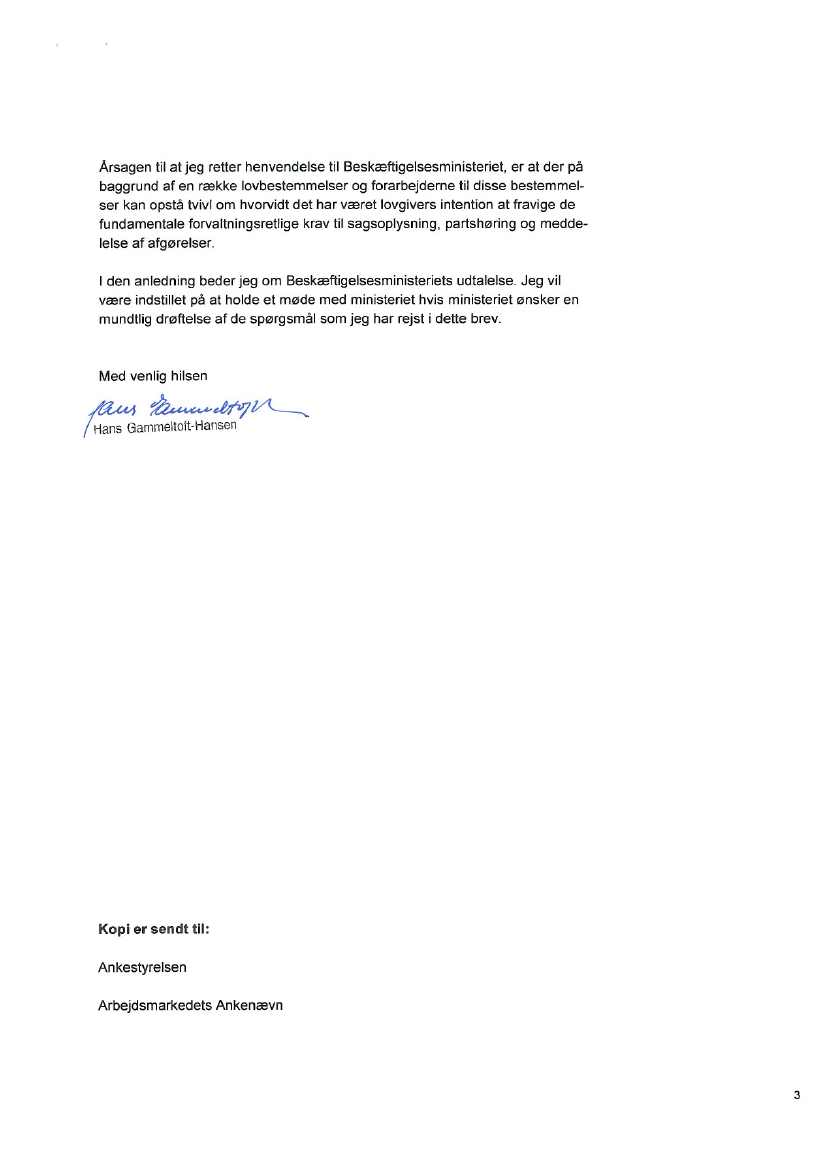 Årsagen til at jeg retter henvendelse til Beskæftigelsesministeriet, er at der på baggrund af en række lovbestemmelser og forarbejderne til disse bestemmelser kan opstå tvivl om hvorvidt det har været lovgivers intention at fravige de fundamentale forvaltningsretlige krav til sagsoplysning, partshøring og meddelelse af afgørelser.

I den anledning beder jeg om Beskæftigelsesministeriets udtalelse. Jeg vil være indstillet på at holde et møde med ministeriet hvis ministeriet ønsker en mundtlig drøftelse af de spørgsmål som jeg har rejst i dette brev.

Med venlig hilsen

Hans Gammeltoft-Hansen

Hans Gammeltoft-Hansen

**Kopi er sendt til:**

Ankestyrelsen

Arbejdsmarkedets Ankenævn

3